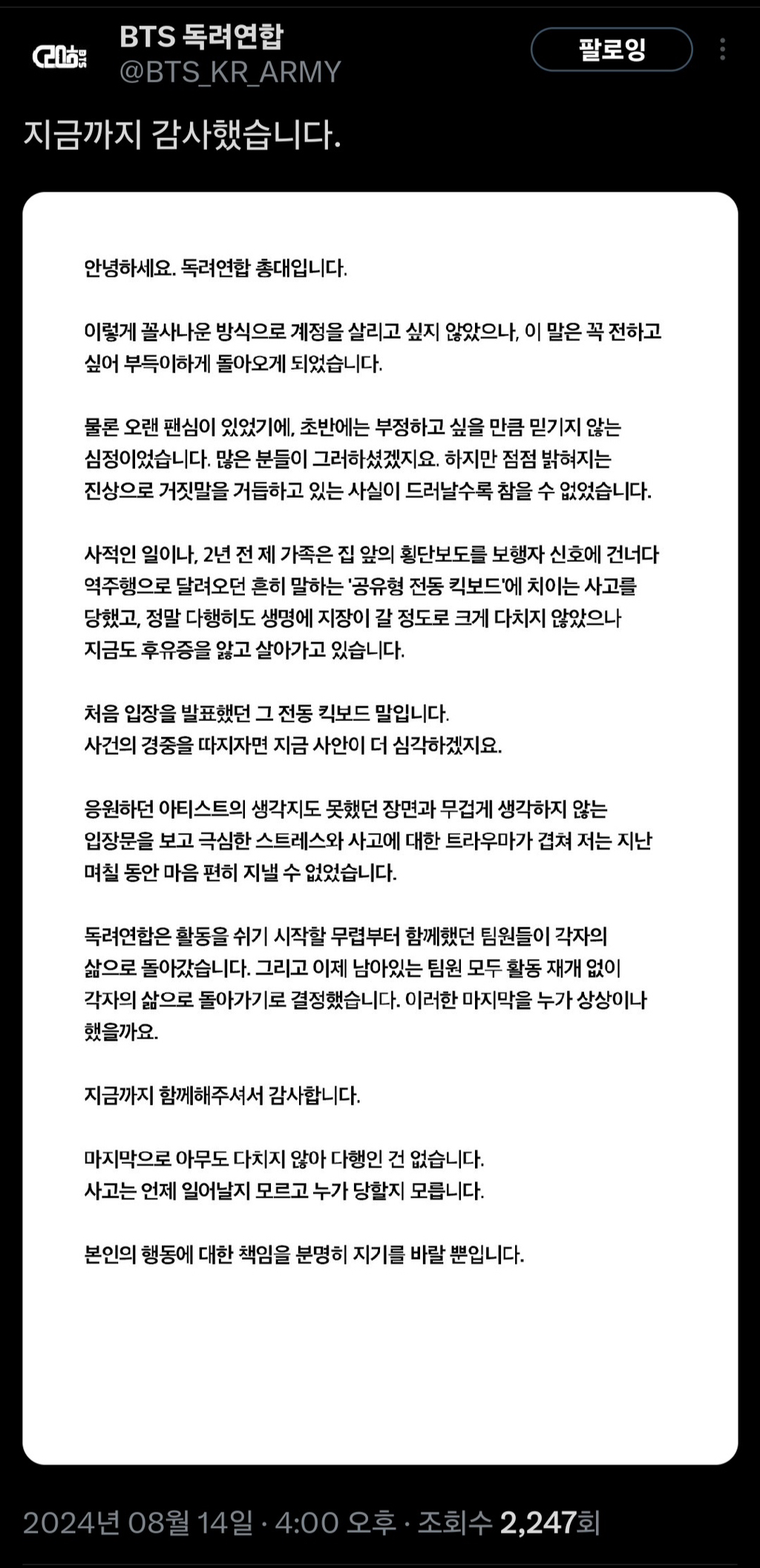 BTS 독려연합
@BTS_KR_ARMY

팔로잉

지금까지 감사했습니다.

안녕하세요. 독려연합 총대입니다.

이렇게 꼴사나운 방식으로 계정을 살리고 싶지 않았으나, 이 말은 꼭 전하고 싶어 부득이하게 돌아오게 되었습니다.

물론 오랜 팬심이 있었기에, 초반에는 부정하고 싶을 만큼 믿기지 않는 심정이었습니다. 많은 분들이 그러하셨겠지요. 하지만 점점 밝혀지는 진상으로 거짓말을 거듭하고 있는 사실이 드러날수록 참을 수 없었습니다.

사적인 일이나, 2년 전 제 가족은 집 앞의 횡단보도를 보행자 신호에 건너다 역주행으로 달려오던 흔히 말하는 '공유형 전동 킥보드'에 치이는 사고를 당했고, 정말 다행히도 생명에 지장이 갈 정도로 크게 다치지 않았으나 지금도 후유증을 앓고 살아가고 있습니다.

처음 입장을 발표했던 그 전동 킥보드 말입니다.
사건의 경중을 따지자면 지금 사안이 더 심각하겠지요.

응원하던 아티스트의 생각지도 못했던 장면과 무겁게 생각하지 않는 입장문을 보고 극심한 스트레스와 사고에 대한 트라우마가 겹쳐 저는 지난 며칠 동안 마음 편히 지낼 수 없었습니다.

독려연합은 활동을 쉬기 시작할 무렵부터 함께했던 팀원들이 각자의 삶으로 돌아갔습니다. 그리고 이제 남아있는 팀원 모두 활동 재개 없이 각자의 삶으로 돌아가기로 결정했습니다. 이러한 마지막을 누가 상상이나 했을까요.

지금까지 함께해주셔서 감사합니다.

마지막으로 아무도 다치지 않아 다행인 건 없습니다.
사고는 언제 일어날지 모르고 누가 당할지 모릅니다.

본인의 행동에 대한 책임을 분명히 지기를 바랄 뿐입니다.

2024년 08월 14일 · 4:00 오후 · 조회수 2,247회